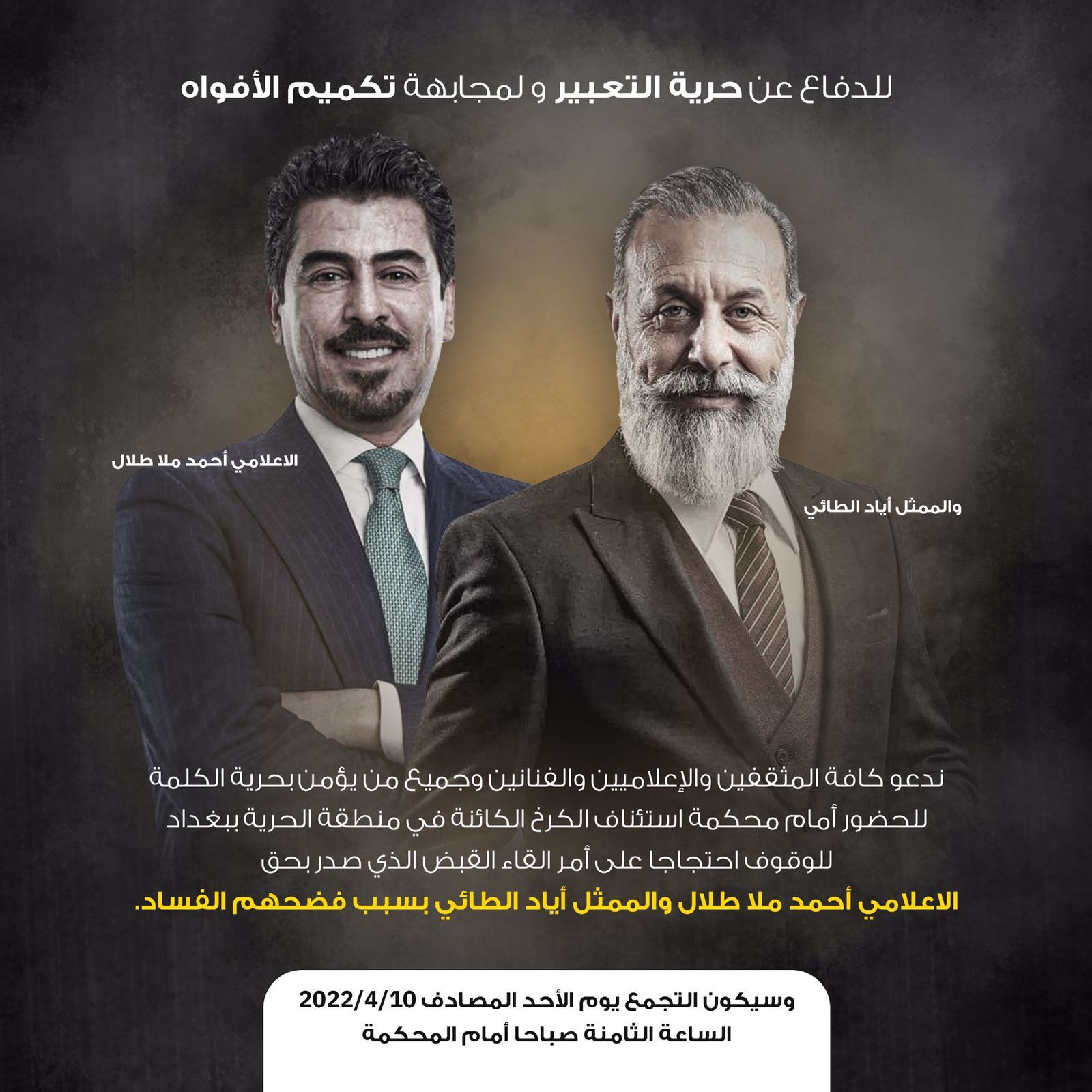 للدفاع عن حرية التعبير و لمجابهة تكميم الأفواه

الاعلامي أحمد ملا طلال

والممثل أياد الطائي

ندعو كافة المثقفين والإعلاميين والفنانين وجميع من يؤمن بحرية الكلمة للحضور أمام محكمة استئناف الكرخ الكائنة في منطقة الحرية ببغداد للوقوف احتجاجا على أمر القاء القبض الذي صدر بحق الاعلامي أحمد ملا طلال والممثل أياد الطائي بسبب فضحهم الفساد.

وسيكون التجمع يوم الأحد المصادف 2022/4/10
الساعة الثامنة صباحا أمام المحكمة